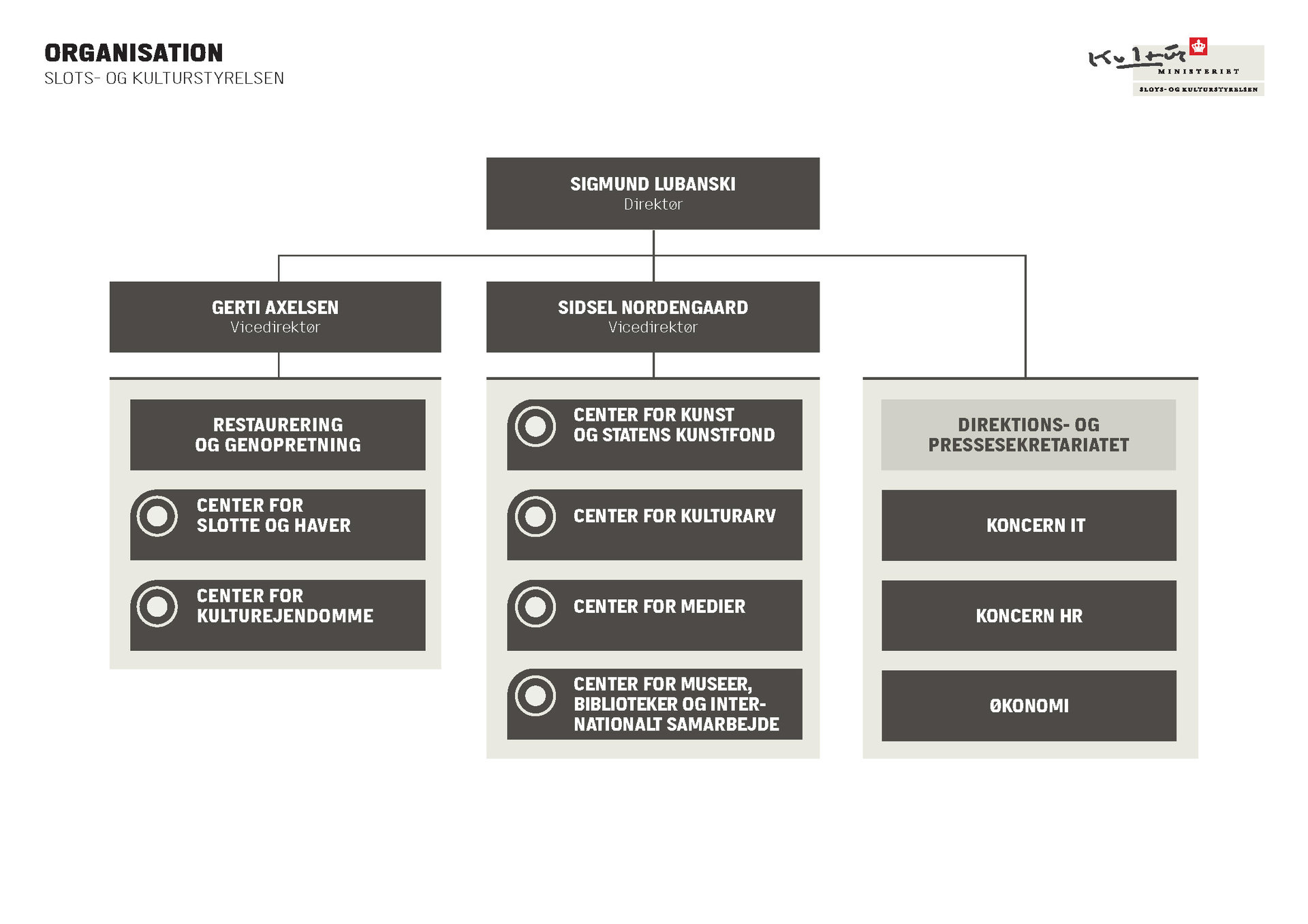 ORGANISATION
SLOTS- OG KULTURSTYRELSEN

Kultur MINISTERIET
SLOTS- OG KULTURSTYRELSEN

SIGMUND LUBANSKI
Direktør

GERTI AXELSEN
Vicedirektør

SIDSEL NORDENGAARD
Vicedirektør

RESTAURERING OG GENOPRETNING

CENTER FOR SLOTTE OG HAVER

CENTER FOR KULTUREJENDOMME

CENTER FOR KUNST OG STATENS KUNSTFOND

CENTER FOR KULTURARV

CENTER FOR MEDIER

CENTER FOR MUSEER, BIBLIOTEKER OG INTERNATIONALT SAMARBEJDE

DIREKTIONS- OG PRESSESEKRETARIATET

KONCERN IT

KONCERN HR

ØKONOMI